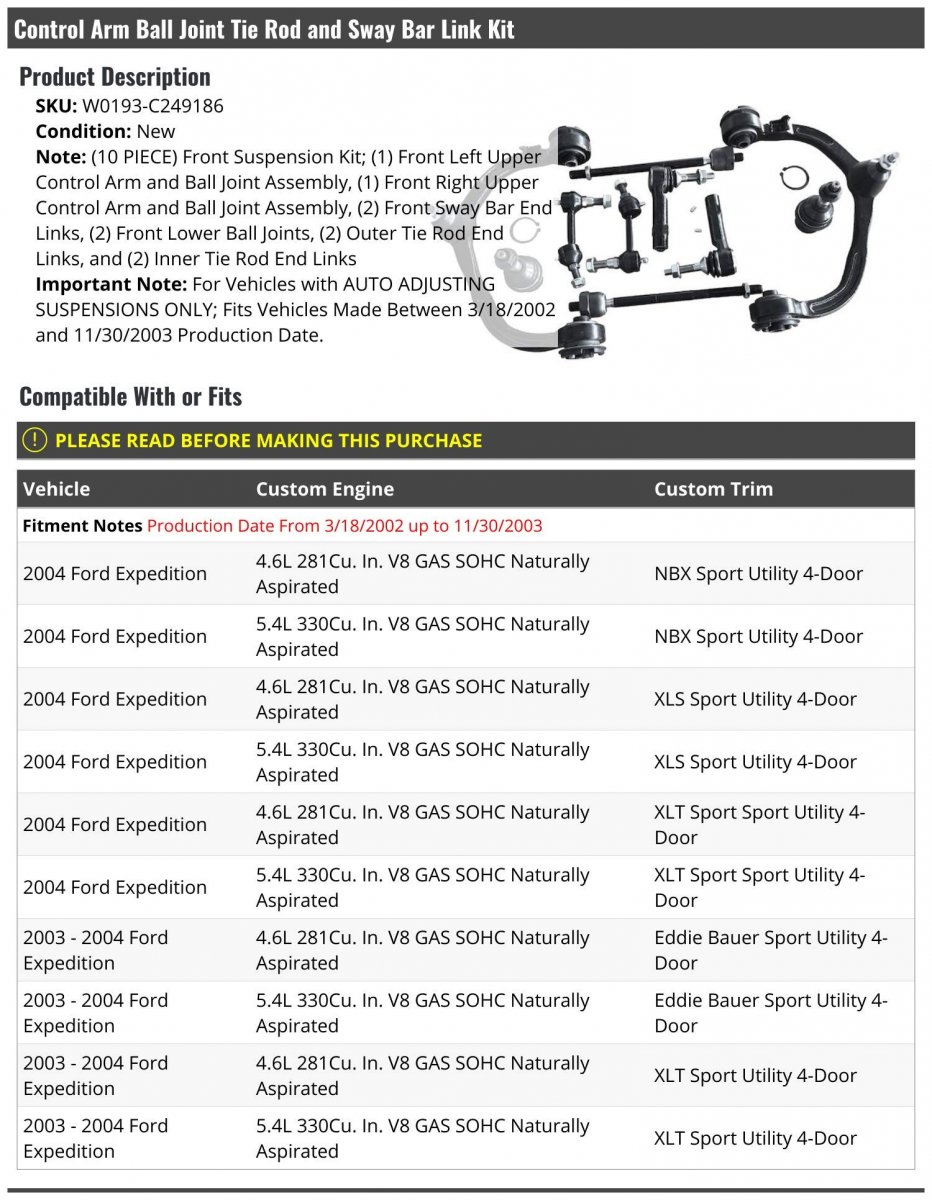 Control Arm Ball Joint Tie Rod and Sway Bar Link Kit

Product Description

SKU: W0193-C249186
Condition: New
Note: (10 PIECE) Front Suspension Kit; (1) Front Left Upper Control Arm and Ball Joint Assembly, (1) Front Right Upper Control Arm and Ball Joint Assembly, (2) Front Sway Bar End Links, (2) Front Lower Ball Joints, (2) Outer Tie Rod End Links, and (2) Inner Tie Rod End Links
Important Note: For Vehicles with AUTO ADJUSTING SUSPENSIONS ONLY; Fits Vehicles Made Between 3/18/2002 and 11/30/2003 Production Date.

Compatible With or Fits

PLEASE READ BEFORE MAKING THIS PURCHASE

| Vehicle | Custom Engine | Custom Trim |
|---|---|---|
| Fitment Notes Production Date From 3/18/2002 up to 11/30/2003 | | |
| 2004 Ford Expedition | 4.6L 281Cu. In. V8 GAS SOHC Naturally Aspirated | NBX Sport Utility 4-Door |
| 2004 Ford Expedition | 5.4L 330Cu. In. V8 GAS SOHC Naturally Aspirated | NBX Sport Utility 4-Door |
| 2004 Ford Expedition | 4.6L 281Cu. In. V8 GAS SOHC Naturally Aspirated | XLS Sport Utility 4-Door |
| 2004 Ford Expedition | 5.4L 330Cu. In. V8 GAS SOHC Naturally Aspirated | XLS Sport Utility 4-Door |
| 2004 Ford Expedition | 4.6L 281Cu. In. V8 GAS SOHC Naturally Aspirated | XLT Sport Sport Utility 4-Door |
| 2004 Ford Expedition | 5.4L 330Cu. In. V8 GAS SOHC Naturally Aspirated | XLT Sport Sport Utility 4-Door |
| 2003 - 2004 Ford Expedition | 4.6L 281Cu. In. V8 GAS SOHC Naturally Aspirated | Eddie Bauer Sport Utility 4-Door |
| 2003 - 2004 Ford Expedition | 5.4L 330Cu. In. V8 GAS SOHC Naturally Aspirated | Eddie Bauer Sport Utility 4-Door |
| 2003 - 2004 Ford Expedition | 4.6L 281Cu. In. V8 GAS SOHC Naturally Aspirated | XLT Sport Utility 4-Door |
| 2003 - 2004 Ford Expedition | 5.4L 330Cu. In. V8 GAS SOHC Naturally Aspirated | XLT Sport Utility 4-Door |